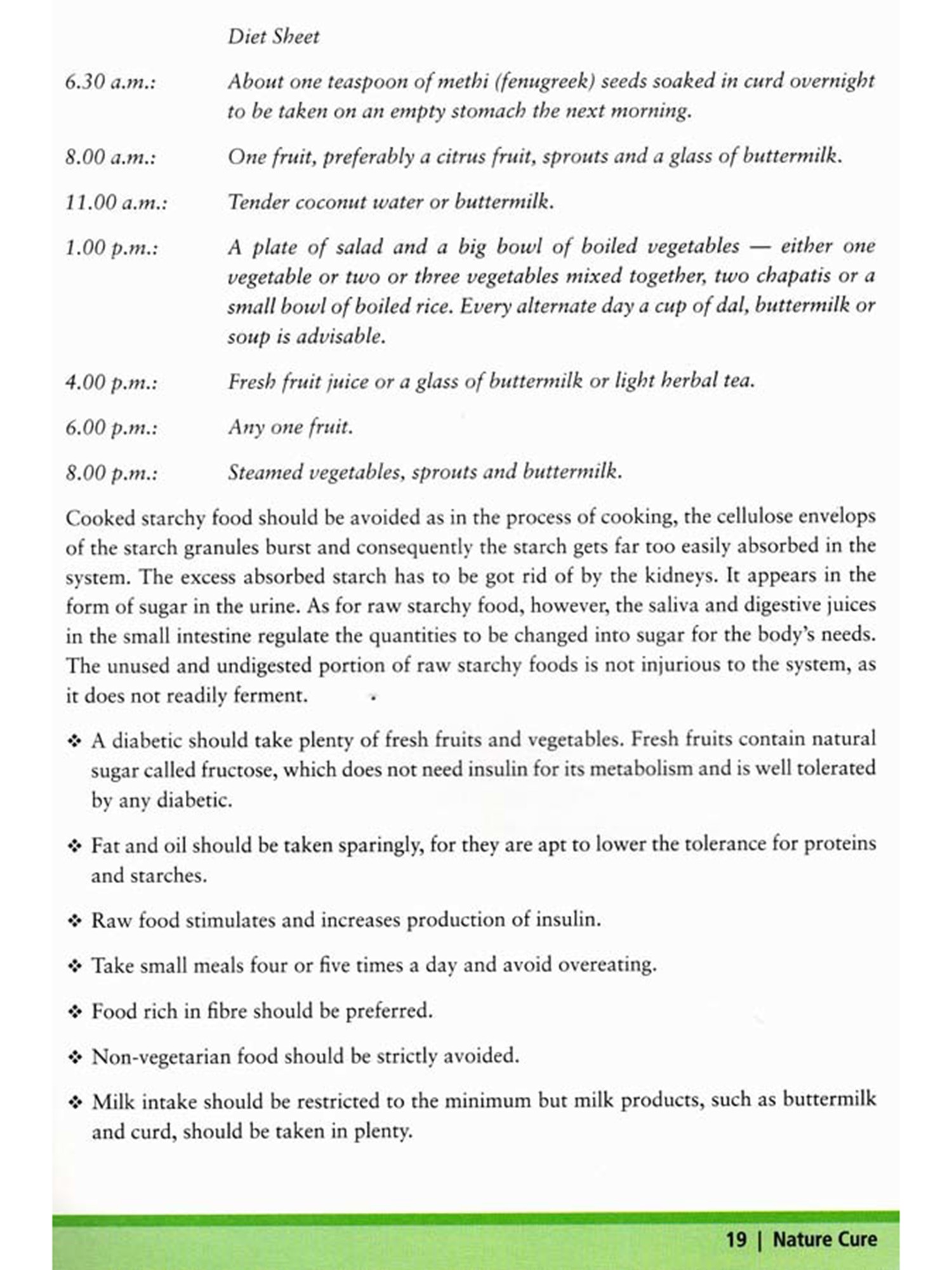 Diet Sheet

6.30 a.m.: About one teaspoon of methi (fenugreek) seeds soaked in curd overnight to be taken on an empty stomach the next morning.

8.00 a.m.: One fruit, preferably a citrus fruit, sprouts and a glass of buttermilk.

11.00 a.m.: Tender coconut water or buttermilk.

1.00 p.m.: A plate of salad and a big bowl of boiled vegetables — either one vegetable or two or three vegetables mixed together, two chapatis or a small bowl of boiled rice. Every alternate day a cup of dal, buttermilk or soup is advisable.

4.00 p.m.: Fresh fruit juice or a glass of buttermilk or light herbal tea.

6.00 p.m.: Any one fruit.

8.00 p.m.: Steamed vegetables, sprouts and buttermilk.

Cooked starchy food should be avoided as in the process of cooking, the cellulose envelops of the starch granules burst and consequently the starch gets far too easily absorbed in the system. The excess absorbed starch has to be got rid of by the kidneys. It appears in the form of sugar in the urine. As for raw starchy food, however, the saliva and digestive juices in the small intestine regulate the quantities to be changed into sugar for the body's needs. The unused and undigested portion of raw starchy foods is not injurious to the system, as it does not readily ferment.

❖ A diabetic should take plenty of fresh fruits and vegetables. Fresh fruits contain natural sugar called fructose, which does not need insulin for its metabolism and is well tolerated by any diabetic.

❖ Fat and oil should be taken sparingly, for they are apt to lower the tolerance for proteins and starches.

❖ Raw food stimulates and increases production of insulin.

❖ Take small meals four or five times a day and avoid overeating.

❖ Food rich in fibre should be preferred.

❖ Non-vegetarian food should be strictly avoided.

❖ Milk intake should be restricted to the minimum but milk products, such as buttermilk and curd, should be taken in plenty.

19 | Nature Cure